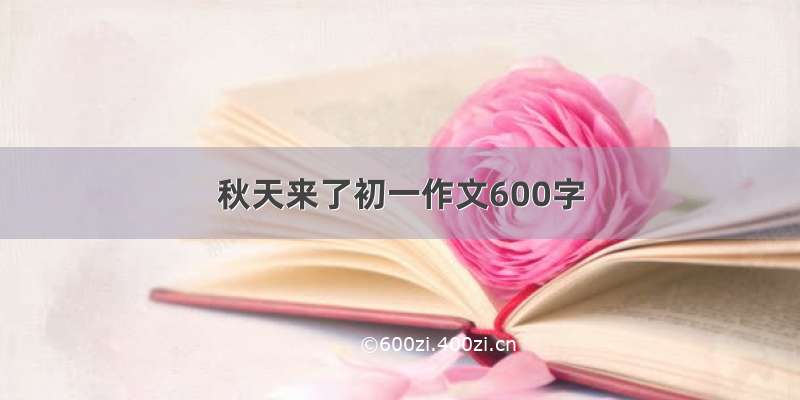 秋天来了初一作文600字

©600zi.400zi.cn